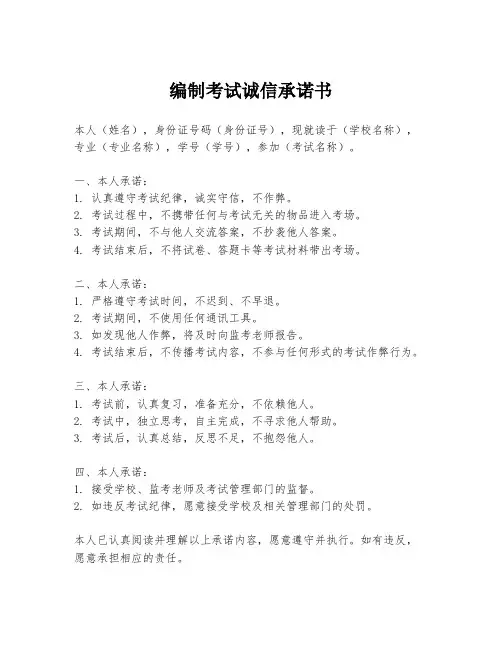 编制考试诚信承诺书

本人（姓名），身份证号码（身份证号），现就读于（学校名称），专业（专业名称），学号（学号），参加（考试名称）。

一、本人承诺：
1. 认真遵守考试纪律，诚实守信，不作弊。
2. 考试过程中，不携带任何与考试无关的物品进入考场。
3. 考试期间，不与他人交流答案，不抄袭他人答案。
4. 考试结束后，不将试卷、答题卡等考试材料带出考场。

二、本人承诺：
1. 严格遵守考试时间，不迟到、不早退。
2. 考试期间，不使用任何通讯工具。
3. 如发现他人作弊，将及时向监考老师报告。
4. 考试结束后，不传播考试内容，不参与任何形式的考试作弊行为。

三、本人承诺：
1. 考试前，认真复习，准备充分，不依赖他人。
2. 考试中，独立思考，自主完成，不寻求他人帮助。
3. 考试后，认真总结，反思不足，不抱怨他人。

四、本人承诺：
1. 接受学校、监考老师及考试管理部门的监督。
2. 如违反考试纪律，愿意接受学校及相关管理部门的处罚。

本人已认真阅读并理解以上承诺内容，愿意遵守并执行。如有违反，愿意承担相应的责任。